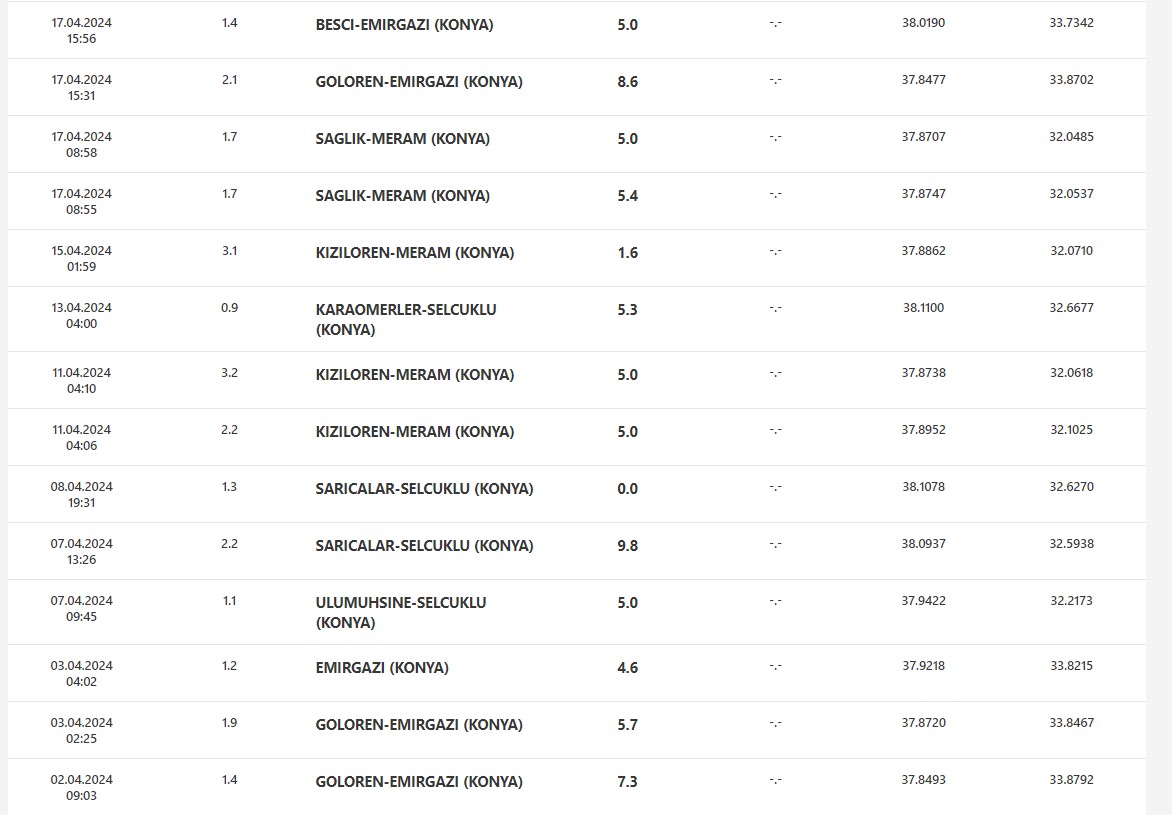 | | | | | | | |
|---|---|---|---|---|---|---|
| 17.04.2024 15:56 | 1.4 | BESCI-EMIRGAZI (KONYA) | 5.0 | -.- | 38.0190 | 33.7342 |
| 17.04.2024 15:31 | 2.1 | GOLOREN-EMIRGAZI (KONYA) | 8.6 | -.- | 37.8477 | 33.8702 |
| 17.04.2024 08:58 | 1.7 | SAGLIK-MERAM (KONYA) | 5.0 | -.- | 37.8707 | 32.0485 |
| 17.04.2024 08:55 | 1.7 | SAGLIK-MERAM (KONYA) | 5.4 | -.- | 37.8747 | 32.0537 |
| 15.04.2024 01:59 | 3.1 | KIZILOREN-MERAM (KONYA) | 1.6 | -.- | 37.8862 | 32.0710 |
| 13.04.2024 04:00 | 0.9 | KARAOMERLER-SELCUKLU (KONYA) | 5.3 | -.- | 38.1100 | 32.6677 |
| 11.04.2024 04:10 | 3.2 | KIZILOREN-MERAM (KONYA) | 5.0 | -.- | 37.8738 | 32.0618 |
| 11.04.2024 04:06 | 2.2 | KIZILOREN-MERAM (KONYA) | 5.0 | -.- | 37.8952 | 32.1025 |
| 08.04.2024 19:31 | 1.3 | SARICALAR-SELCUKLU (KONYA) | 0.0 | -.- | 38.1078 | 32.6270 |
| 07.04.2024 13:26 | 2.2 | SARICALAR-SELCUKLU (KONYA) | 9.8 | -.- | 38.0937 | 32.5938 |
| 07.04.2024 09:45 | 1.1 | ULUMUHSINE-SELCUKLU (KONYA) | 5.0 | -.- | 37.9422 | 32.2173 |
| 03.04.2024 04:02 | 1.2 | EMIRGAZI (KONYA) | 4.6 | -.- | 37.9218 | 33.8215 |
| 03.04.2024 02:25 | 1.9 | GOLOREN-EMIRGAZI (KONYA) | 5.7 | -.- | 37.8720 | 33.8467 |
| 02.04.2024 09:03 | 1.4 | GOLOREN-EMIRGAZI (KONYA) | 7.3 | -.- | 37.8493 | 33.8792 |